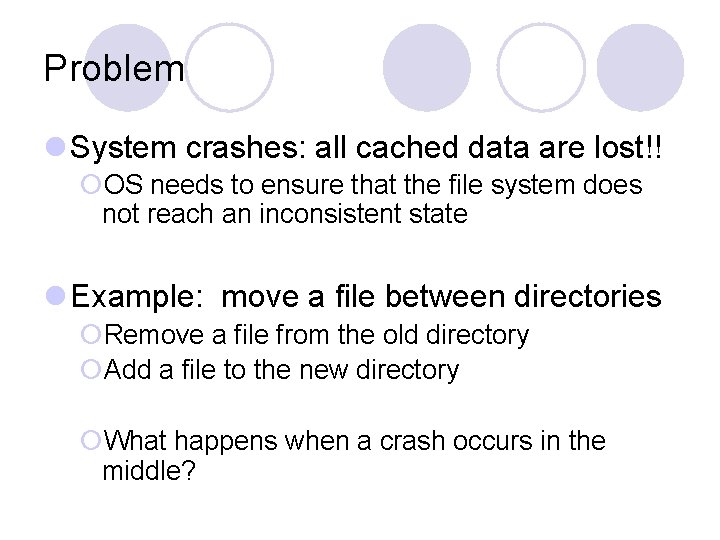 Problem

System crashes: all cached data are lost!!

OS needs to ensure that the file system does not reach an inconsistent state

Example: move a file between directories

Remove a file from the old directory

Add a file to the new directory

What happens when a crash occurs in the middle?